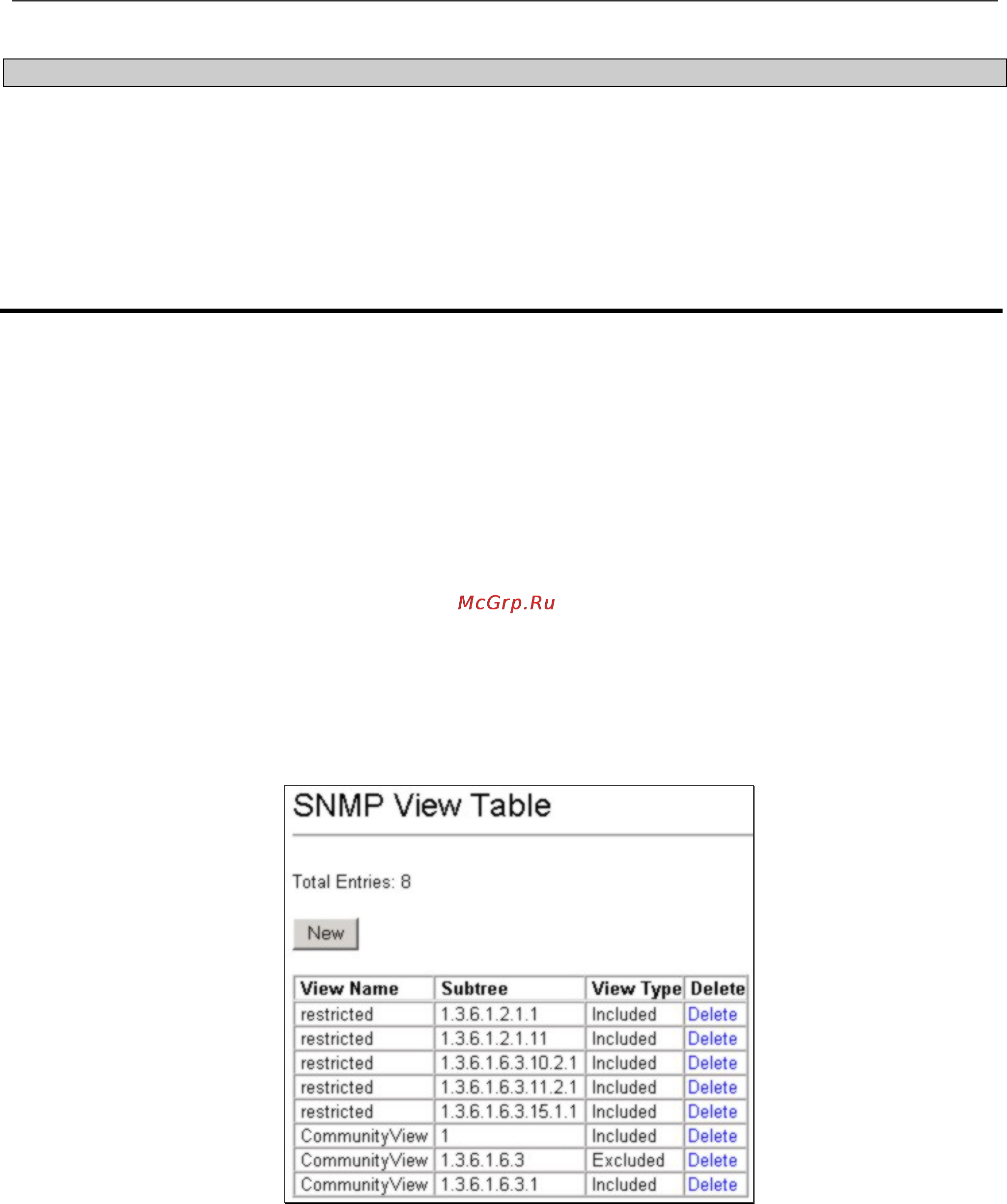 McGrp.Ru

SNMP View Table

Total Entries: 8

New

| View Name | Subtree | View Type | Delete |
|---|---|---|---|
| restricted | 1.3.6.1.2.1.1 | Included | Delete |
| restricted | 1.3.6.1.2.1.11 | Included | Delete |
| restricted | 1.3.6.1.6.3.10.2.1 | Included | Delete |
| restricted | 1.3.6.1.6.3.11.2.1 | Included | Delete |
| restricted | 1.3.6.1.6.3.15.1.1 | Included | Delete |
| CommunityView | 1 | Included | Delete |
| CommunityView | 1.3.6.1.6.3 | Excluded | Delete |
| CommunityView | 1.3.6.1.6.3.1 | Included | Delete |